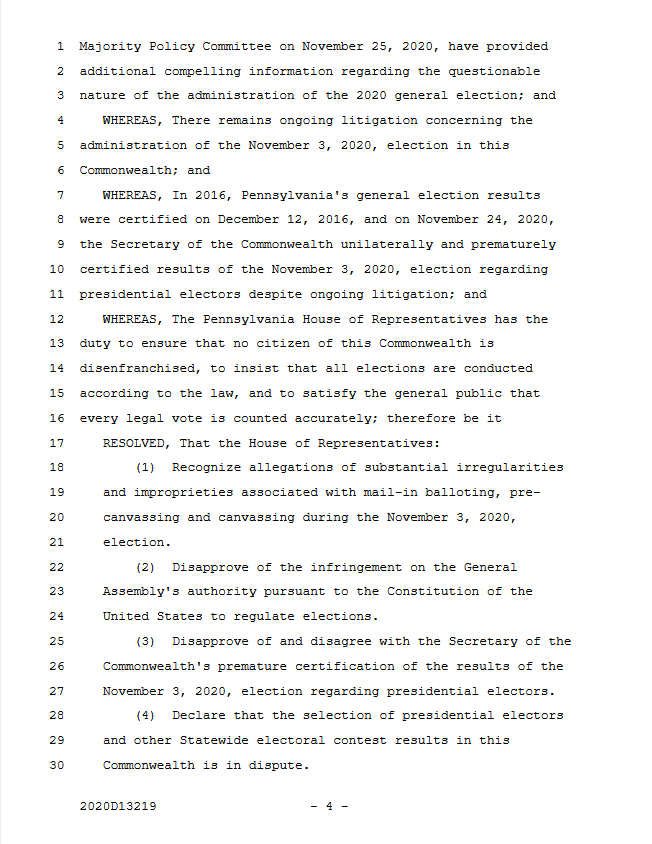 1 Majority Policy Committee on November 25, 2020, have provided
2 additional compelling information regarding the questionable
3 nature of the administration of the 2020 general election; and
4 WHEREAS, There remains ongoing litigation concerning the
5 administration of the November 3, 2020, election in this
6 Commonwealth; and
7 WHEREAS, In 2016, Pennsylvania's general election results
8 were certified on December 12, 2016, and on November 24, 2020,
9 the Secretary of the Commonwealth unilaterally and prematurely
10 certified results of the November 3, 2020, election regarding
11 presidential electors despite ongoing litigation; and
12 WHEREAS, The Pennsylvania House of Representatives has the
13 duty to ensure that no citizen of this Commonwealth is
14 disenfranchised, to insist that all elections are conducted
15 according to the law, and to satisfy the general public that
16 every legal vote is counted accurately; therefore be it
17 RESOLVED, That the House of Representatives:
18 (1) Recognize allegations of substantial irregularities
19 and improprieties associated with mail-in balloting, pre-
20 canvassing and canvassing during the November 3, 2020,
21 election.
22 (2) Disapprove of the infringement on the General
23 Assembly's authority pursuant to the Constitution of the
24 United States to regulate elections.
25 (3) Disapprove of and disagree with the Secretary of the
26 Commonwealth's premature certification of the results of the
27 November 3, 2020, election regarding presidential electors.
28 (4) Declare that the selection of presidential electors
29 and other Statewide electoral contest results in this
30 Commonwealth is in dispute.

2020D13219 - 4 -